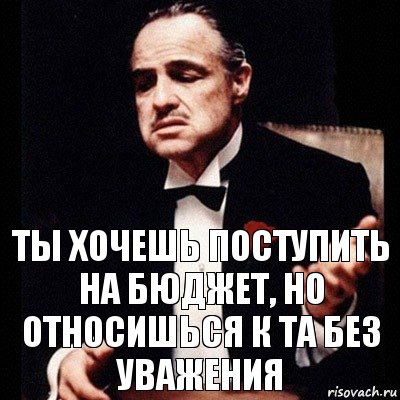 ТЫ ХОЧЕШЬ ПОСТУПИТЬ НА БЮДЖЕТ, НО ОТНОСИШЬСЯ К ТА БЕЗ УВАЖЕНИЯ

risovach.ru